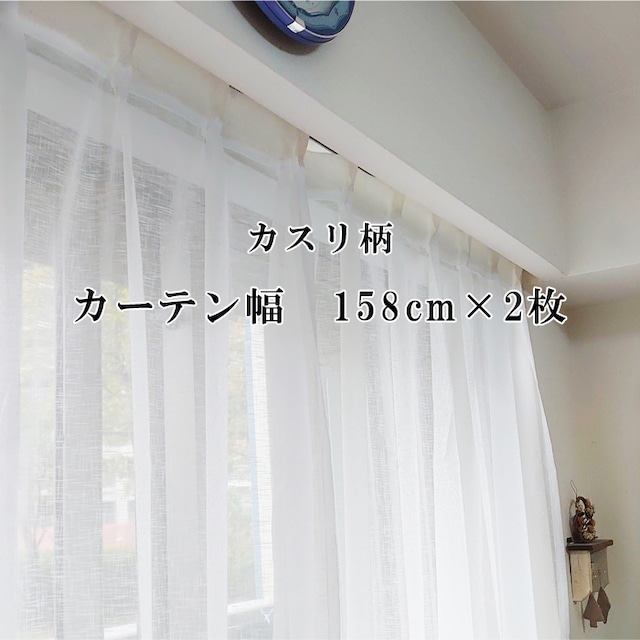 カスリ柄

カーテン幅　158cm×2枚